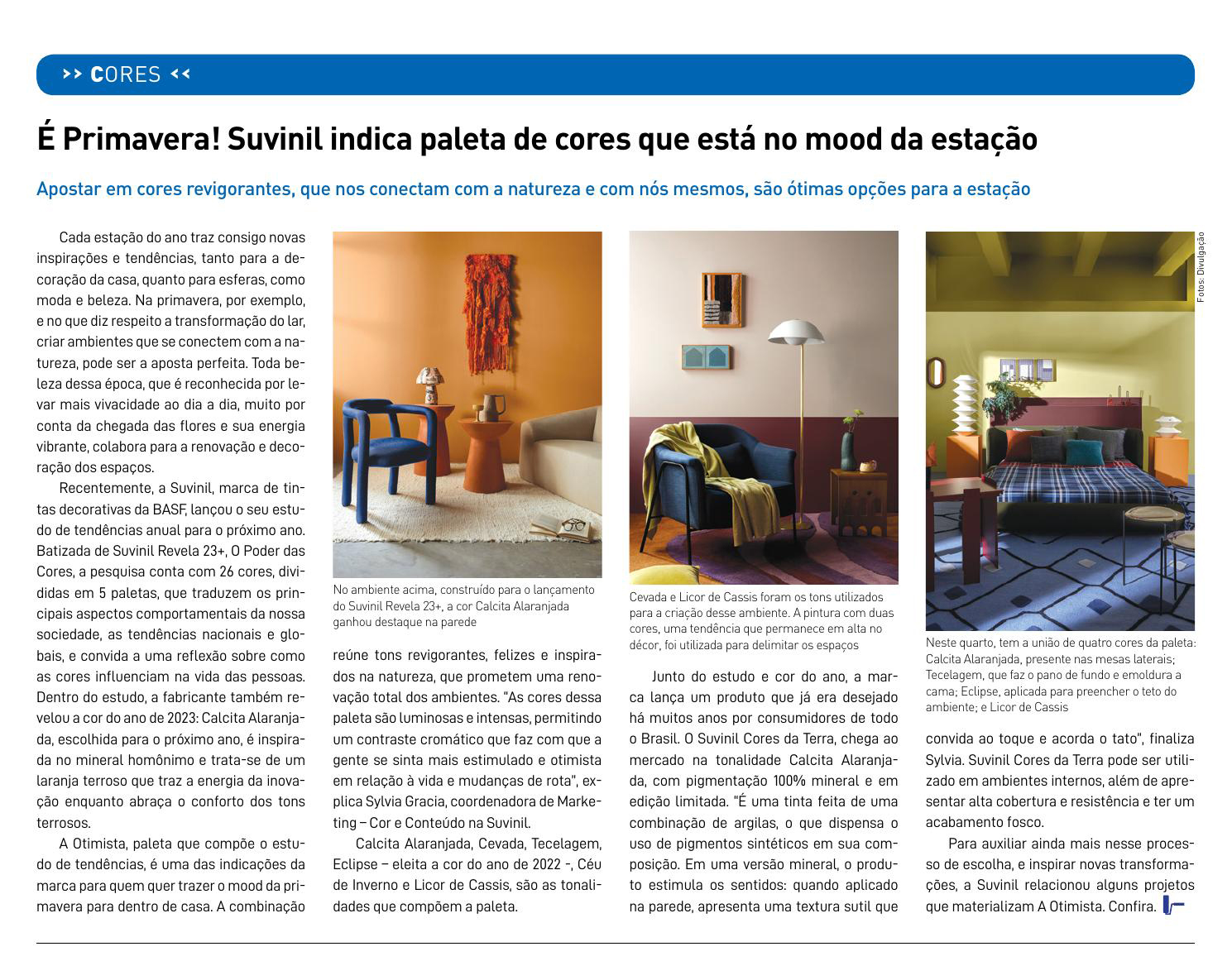 >> CORES <<

É Primavera! Suvinil indica paleta de cores que está no mood da estação

Apostar em cores revigorantes, que nos conectam com a natureza e com nós mesmos, são ótimas opções para a estação

Cada estação do ano traz consigo novas inspirações e tendências, tanto para a decoração da casa, quanto para esferas, como moda e beleza. Na primavera, por exemplo, e no que diz respeito a transformação do lar, criar ambientes que se conectem com a natureza, pode ser a aposta perfeita. Toda beleza dessa época, que é reconhecida por levar mais vivacidade ao dia a dia, muito por conta da chegada das flores e sua energia vibrante, colabora para a renovação e decoração dos espaços.

Recentemente, a Suvinil, marca de tintas decorativas da BASF, lançou o seu estudo de tendências anual para o próximo ano. Batizada de Suvinil Revela 23+, O Poder das Cores, a pesquisa conta com 26 cores, divididas em 5 paletas, que traduzem os principais aspectos comportamentais da nossa sociedade, as tendências nacionais e globais, e convida a uma reflexão sobre como as cores influenciam na vida das pessoas. Dentro do estudo, a fabricante também revelou a cor do ano de 2023: Calcita Alaranjada, escolhida para o próximo ano, é inspirada no mineral homônimo e trata-se de um laranja terroso que traz a energia da inovação enquanto abraça o conforto dos tons terrosos.

A Otimista, paleta que compõe o estudo de tendências, é uma das indicações da marca para quem quer trazer o mood da primavera para dentro de casa. A combinação

No ambiente acima, construído para o lançamento do Suvinil Revela 23+, a cor Calcita Alaranjada ganhou destaque na parede

reúne tons revigorantes, felizes e inspirados na natureza, que prometem uma renovação total dos ambientes. "As cores dessa paleta são luminosas e intensas, permitindo um contraste cromático que faz com que a gente se sinta mais estimulado e otimista em relação à vida e mudanças de rota", explica Sylvia Gracia, coordenadora de Marketing – Cor e Conteúdo na Suvinil.

Calcita Alaranjada, Cevada, Tecelagem, Eclipse – eleita a cor do ano de 2022 -, Céu de Inverno e Licor de Cassis, são as tonalidades que compõem a paleta.

Cevada e Licor de Cassis foram os tons utilizados para a criação desse ambiente. A pintura com duas cores, uma tendência que permanece em alta no décor, foi utilizada para delimitar os espaços

Junto do estudo e cor do ano, a marca lança um produto que já era desejado há muitos anos por consumidores de todo o Brasil. O Suvinil Cores da Terra, chega ao mercado na tonalidade Calcita Alaranjada, com pigmentação 100% mineral e em edição limitada. "É uma tinta feita de uma combinação de argilas, o que dispensa o uso de pigmentos sintéticos em sua composição. Em uma versão mineral, o produto estimula os sentidos: quando aplicado na parede, apresenta uma textura sutil que

Fotos: Divulgação

Neste quarto, tem a união de quatro cores da paleta: Calcita Alaranjada, presente nas mesas laterais; Tecelagem, que faz o pano de fundo e emoldura a cama; Eclipse, aplicada para preencher o teto do ambiente; e Licor de Cassis

convida ao toque e acorda o tato", finaliza Sylvia. Suvinil Cores da Terra pode ser utilizado em ambientes internos, além de apresentar alta cobertura e resistência e ter um acabamento fosco.

Para auxiliar ainda mais nesse processo de escolha, e inspirar novas transformações, a Suvinil relacionou alguns projetos que materializam A Otimista. Confira.